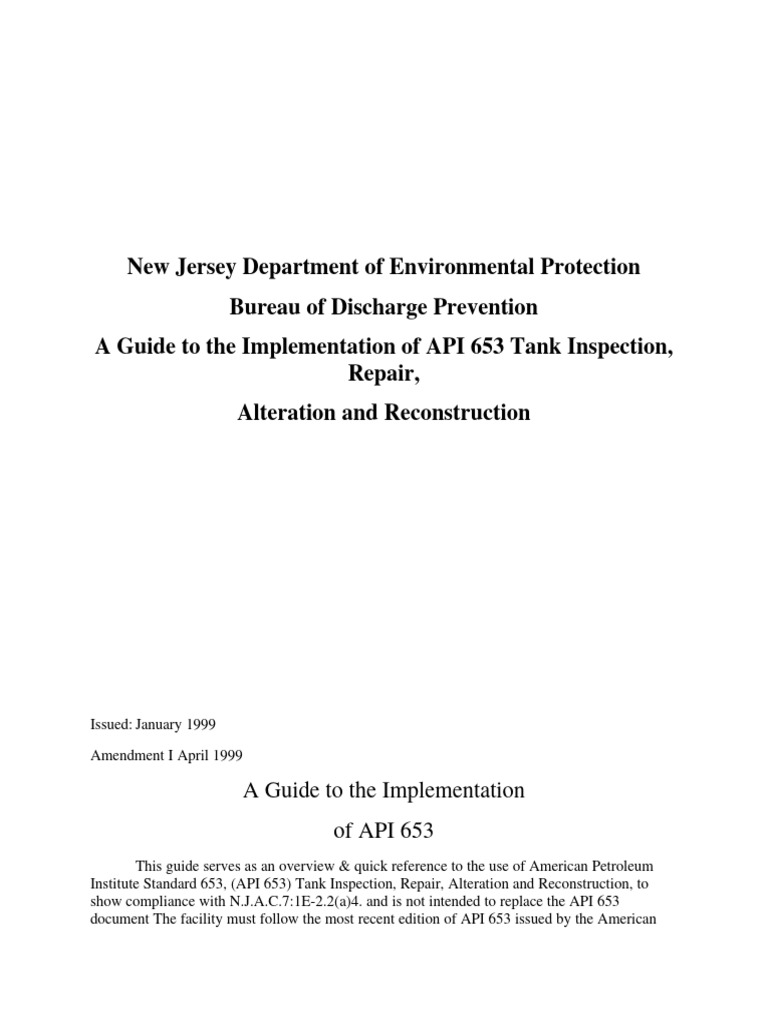 New Jersey Department of Environmental Protection

Bureau of Discharge Prevention

A Guide to the Implementation of API 653 Tank Inspection, Repair,

Alteration and Reconstruction

Issued: January 1999

Amendment I April 1999

A Guide to the Implementation

of API 653

This guide serves as an overview & quick reference to the use of American Petroleum Institute Standard 653, (API 653) Tank Inspection, Repair, Alteration and Reconstruction, to show compliance with N.J.A.C.7:1E-2.2(a)4. and is not intended to replace the API 653 document The facility must follow the most recent edition of API 653 issued by the American